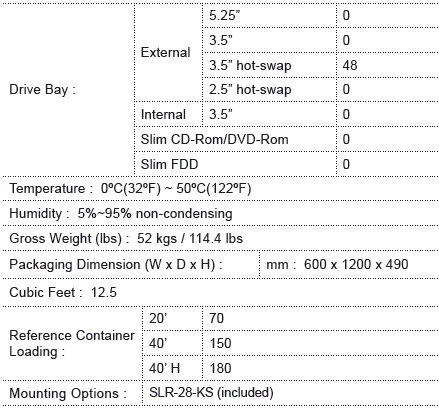 | Drive Bay : | External | 5.25” | 0 |
|---|---|---|---|
| | | 3.5” | 0 |
| | | 3.5” hot-swap | 48 |
| | | 2.5” hot-swap | 0 |
| | Internal | 3.5” | 0 |
| | Slim CD-Rom/DVD-Rom | | 0 |
| | Slim FDD | | 0 |

Temperature : 0ºC(32ºF) ~ 50ºC(122ºF)

Humidity : 5%~95% non-condensing

Gross Weight (lbs) : 52 kgs / 114.4 lbs

| Packaging Dimension (W x D x H) : | mm : 600 x 1200 x 490 |
|---|---|

Cubic Feet : 12.5

| Reference Container Loading : | 20’ | 70 |
|---|---|---|
| | 40’ | 150 |
| | 40’ H | 180 |

| Mounting Options : | SLR-28-KS (included) |
|---|---|